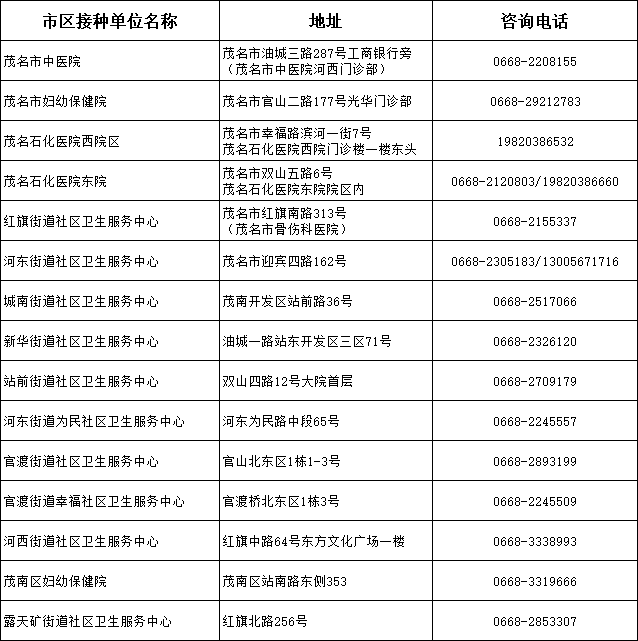 | 市区接种单位名称 | 地址 | 咨询电话 |
|---|---|---|
| 茂名市中医院 | 茂名市油城三路287号工商银行旁（茂名市中医院河西门诊部） | 0668-2208155 |
| 茂名市妇幼保健院 | 茂名市官山二路177号光华门诊部 | 0668-29212783 |
| 茂名石化医院西院区 | 茂名市幸福路滨河一街7号 茂名石化医院西院门诊楼一楼东头 | 19820386532 |
| 茂名石化医院东院 | 茂名市双山五路6号 茂名石化医院东院院区内 | 0668-2120803/19820386660 |
| 红旗街道社区卫生服务中心 | 茂名市红旗南路313号（茂名市骨伤科医院） | 0668-2155337 |
| 河东街道社区卫生服务中心 | 茂名市迎宾四路162号 | 0668-2305183/13005671716 |
| 城南街道社区卫生服务中心 | 茂南开发区站前路36号 | 0668-2517066 |
| 新华街道社区卫生服务中心 | 油城一路站东开发区三区71号 | 0668-2326120 |
| 站前街道社区卫生服务中心 | 双山四路12号大院首层 | 0668-2709179 |
| 河东街道为民社区卫生服务中心 | 河东为民路中段65号 | 0668-2245557 |
| 官渡街道社区卫生服务中心 | 官山北东区1栋1-3号 | 0668-2893199 |
| 官渡街道幸福社区卫生服务中心 | 官渡桥北东区1栋3号 | 0668-2245509 |
| 河西街道社区卫生服务中心 | 红旗中路64号东方文化广场一楼 | 0668-3338993 |
| 茂南区妇幼保健院 | 茂南区站南路东侧353 | 0668-3319666 |
| 露天矿街道社区卫生服务中心 | 红旗北路256号 | 0668-2853307 |